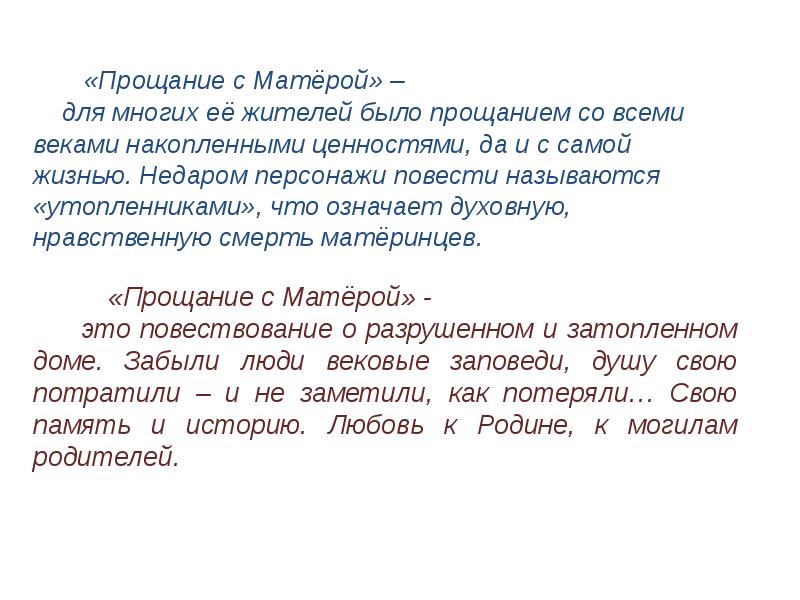 «Прощание с Матёрой» –
для многих её жителей было прощанием со всеми веками накопленными ценностями, да и с самой жизнью. Недаром персонажи повести называются «утопленниками», что означает духовную, нравственную смерть матёринцев.

«Прощание с Матёрой» -
это повествование о разрушенном и затопленном доме. Забыли люди вековые заповеди, душу свою потратили – и не заметили, как потеряли… Свою память и историю. Любовь к Родине, к могилам родителей.